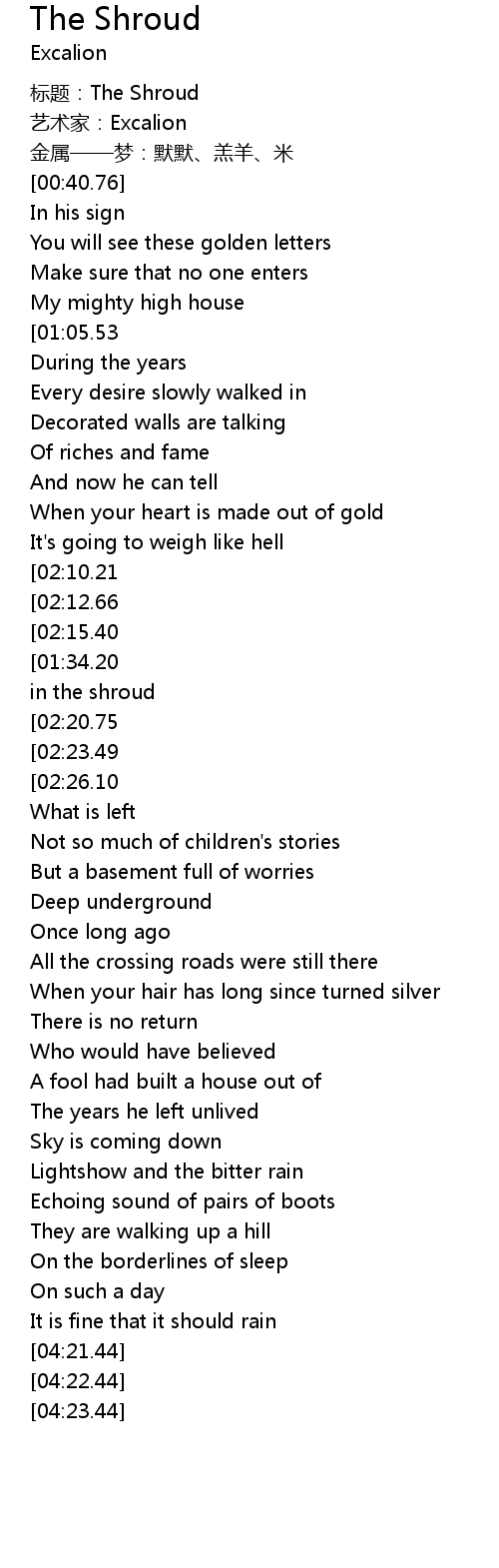 The Shroud
Excalion

标题：The Shroud
艺术家：Excalion
金属——梦：默默、羔羊、米
[00:40.76]
In his sign
You will see these golden letters
Make sure that no one enters
My mighty high house
[01:05.53
During the years
Every desire slowly walked in
Decorated walls are talking
Of riches and fame
And now he can tell
When your heart is made out of gold
It's going to weigh like hell
[02:10.21
[02:12.66
[02:15.40
[01:34.20
in the shroud
[02:20.75
[02:23.49
[02:26.10
What is left
Not so much of children's stories
But a basement full of worries
Deep underground
Once long ago
All the crossing roads were still there
When your hair has long since turned silver
There is no return
Who would have believed
A fool had built a house out of
The years he left unlived
Sky is coming down
Lightshow and the bitter rain
Echoing sound of pairs of boots
They are walking up a hill
On the borderlines of sleep
On such a day
It is fine that it should rain
[04:21.44]
[04:22.44]
[04:23.44]